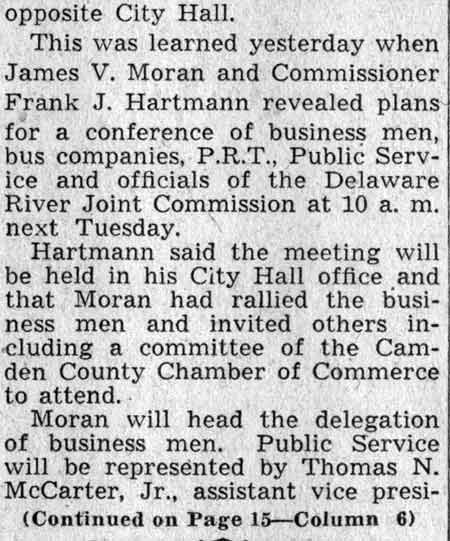 opposite City Hall.

This was learned yesterday when James V. Moran and Commissioner Frank J. Hartmann revealed plans for a conference of business men, bus companies, P.R.T., Public Service and officials of the Delaware River Joint Commission at 10 a. m. next Tuesday.

Hartmann said the meeting will be held in his City Hall office and that Moran had rallied the business men and invited others including a committee of the Camden County Chamber of Commerce to attend.

Moran will head the delegation of business men. Public Service will be represented by Thomas N. McCarter, Jr., assistant vice presi-

(Continued on Page 15—Column 6)